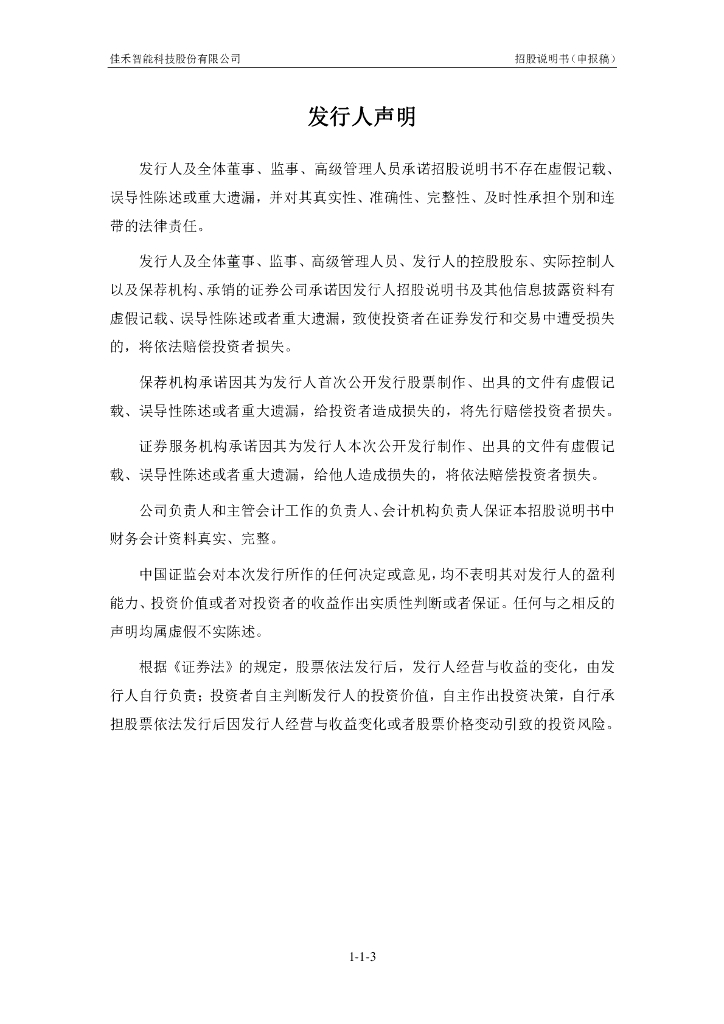 佳禾智能科技股份有限公司　　招股说明书（申报稿）

发行人声明

发行人及全体董事、监事、高级管理人员承诺招股说明书不存在虚假记载、误导性陈述或重大遗漏，并对其真实性、准确性、完整性、及时性承担个别和连带的法律责任。

发行人及全体董事、监事、高级管理人员、发行人的控股股东、实际控制人以及保荐机构、承销的证券公司承诺因发行人招股说明书及其他信息披露资料有虚假记载、误导性陈述或者重大遗漏，致使投资者在证券发行和交易中遭受损失的，将依法赔偿投资者损失。

保荐机构承诺因其为发行人首次公开发行股票制作、出具的文件有虚假记载、误导性陈述或者重大遗漏，给投资者造成损失的，将先行赔偿投资者损失。

证券服务机构承诺因其为发行人本次公开发行制作、出具的文件有虚假记载、误导性陈述或者重大遗漏，给他人造成损失的，将依法赔偿投资者损失。

公司负责人和主管会计工作的负责人、会计机构负责人保证本招股说明书中财务会计资料真实、完整。

中国证监会对本次发行所作的任何决定或意见，均不表明其对发行人的盈利能力、投资价值或者对投资者的收益作出实质性判断或者保证。任何与之相反的声明均属虚假不实陈述。

根据《证券法》的规定，股票依法发行后，发行人经营与收益的变化，由发行人自行负责；投资者自主判断发行人的投资价值，自主作出投资决策，自行承担股票依法发行后因发行人经营与收益变化或者股票价格变动引致的投资风险。

1-1-3